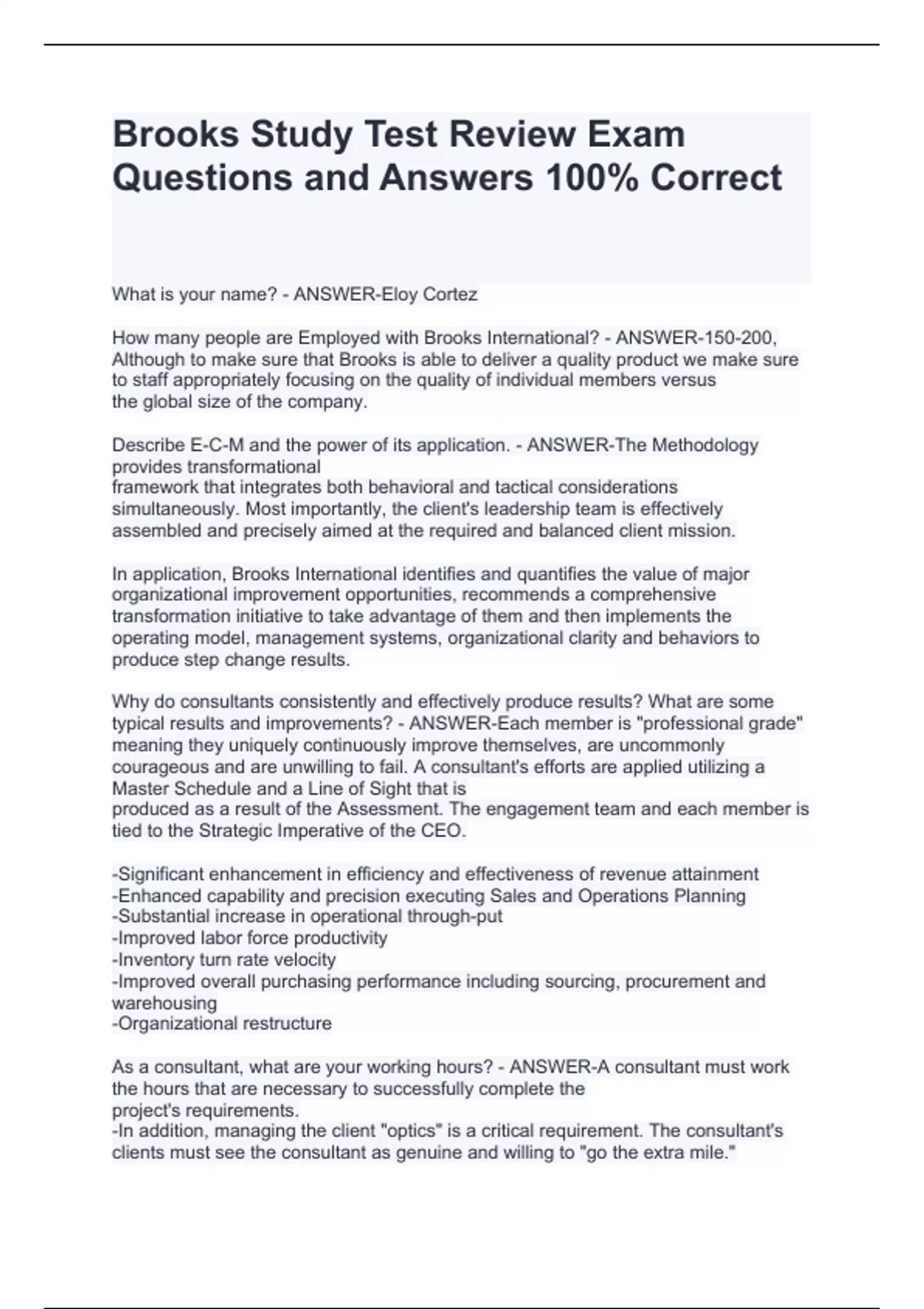 Brooks Study Test Review Exam Questions and Answers 100% Correct

What is your name? - ANSWER-Eloy Cortez

How many people are Employed with Brooks International? - ANSWER-150-200, Although to make sure that Brooks is able to deliver a quality product we make sure to staff appropriately focusing on the quality of individual members versus the global size of the company.

Describe E-C-M and the power of its application. - ANSWER-The Methodology provides transformational framework that integrates both behavioral and tactical considerations simultaneously. Most importantly, the client's leadership team is effectively assembled and precisely aimed at the required and balanced client mission.

In application, Brooks International identifies and quantifies the value of major organizational improvement opportunities, recommends a comprehensive transformation initiative to take advantage of them and then implements the operating model, management systems, organizational clarity and behaviors to produce step change results.

Why do consultants consistently and effectively produce results? What are some typical results and improvements? - ANSWER-Each member is "professional grade" meaning they uniquely continuously improve themselves, are uncommonly courageous and are unwilling to fail. A consultant's efforts are applied utilizing a Master Schedule and a Line of Sight that is produced as a result of the Assessment. The engagement team and each member is tied to the Strategic Imperative of the CEO.

-Significant enhancement in efficiency and effectiveness of revenue attainment
-Enhanced capability and precision executing Sales and Operations Planning
-Substantial increase in operational through-put
-Improved labor force productivity
-Inventory turn rate velocity
-Improved overall purchasing performance including sourcing, procurement and warehousing
-Organizational restructure

As a consultant, what are your working hours? - ANSWER-A consultant must work the hours that are necessary to successfully complete the project's requirements.
-In addition, managing the client "optics" is a critical requirement. The consultant's clients must see the consultant as genuine and willing to "go the extra mile."